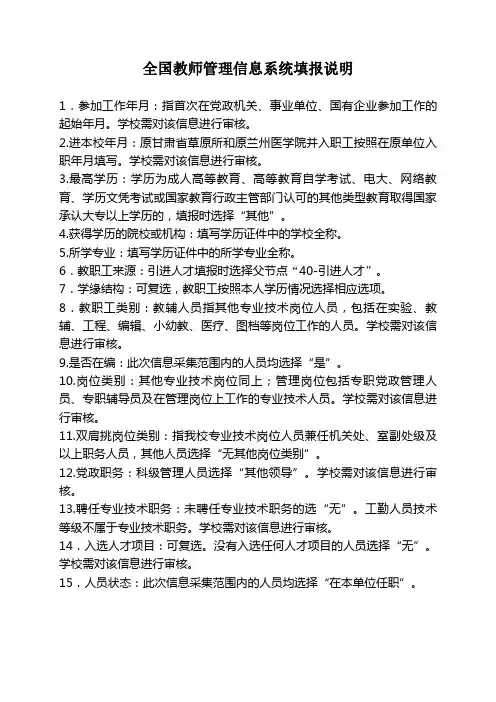 全国教师管理信息系统填报说明

1．参加工作年月：指首次在党政机关、事业单位、国有企业参加工作的起始年月。学校需对该信息进行审核。

2.进本校年月：原甘肃省草原所和原兰州医学院并入职工按照在原单位入职年月填写。学校需对该信息进行审核。

3.最高学历：学历为成人高等教育、高等教育自学考试、电大、网络教育、学历文凭考试或国家教育行政主管部门认可的其他类型教育取得国家承认大专以上学历的，填报时选择“其他”。

4.获得学历的院校或机构：填写学历证件中的学校全称。

5.所学专业：填写学历证件中的所学专业全称。

6．教职工来源：引进人才填报时选择父节点“40-引进人才”。

7．学缘结构：可复选，教职工按照本人学历情况选择相应选项。

8．教职工类别：教辅人员指其他专业技术岗位人员，包括在实验、教辅、工程、编辑、小幼教、医疗、图档等岗位工作的人员。学校需对该信息进行审核。

9.是否在编：此次信息采集范围内的人员均选择“是”。

10.岗位类别：其他专业技术岗位同上；管理岗位包括专职党政管理人员、专职辅导员及在管理岗位上工作的专业技术人员。学校需对该信息进行审核。

11.双肩挑岗位类别：指我校专业技术岗位人员兼任机关处、室副处级及以上职务人员，其他人员选择“无其他岗位类别”。

12.党政职务：科级管理人员选择“其他领导”。学校需对该信息进行审核。

13.聘任专业技术职务：未聘任专业技术职务的选“无”。工勤人员技术等级不属于专业技术职务。学校需对该信息进行审核。

14．入选人才项目：可复选。没有入选任何人才项目的人员选择“无”。学校需对该信息进行审核。

15．人员状态：此次信息采集范围内的人员均选择“在本单位任职”。